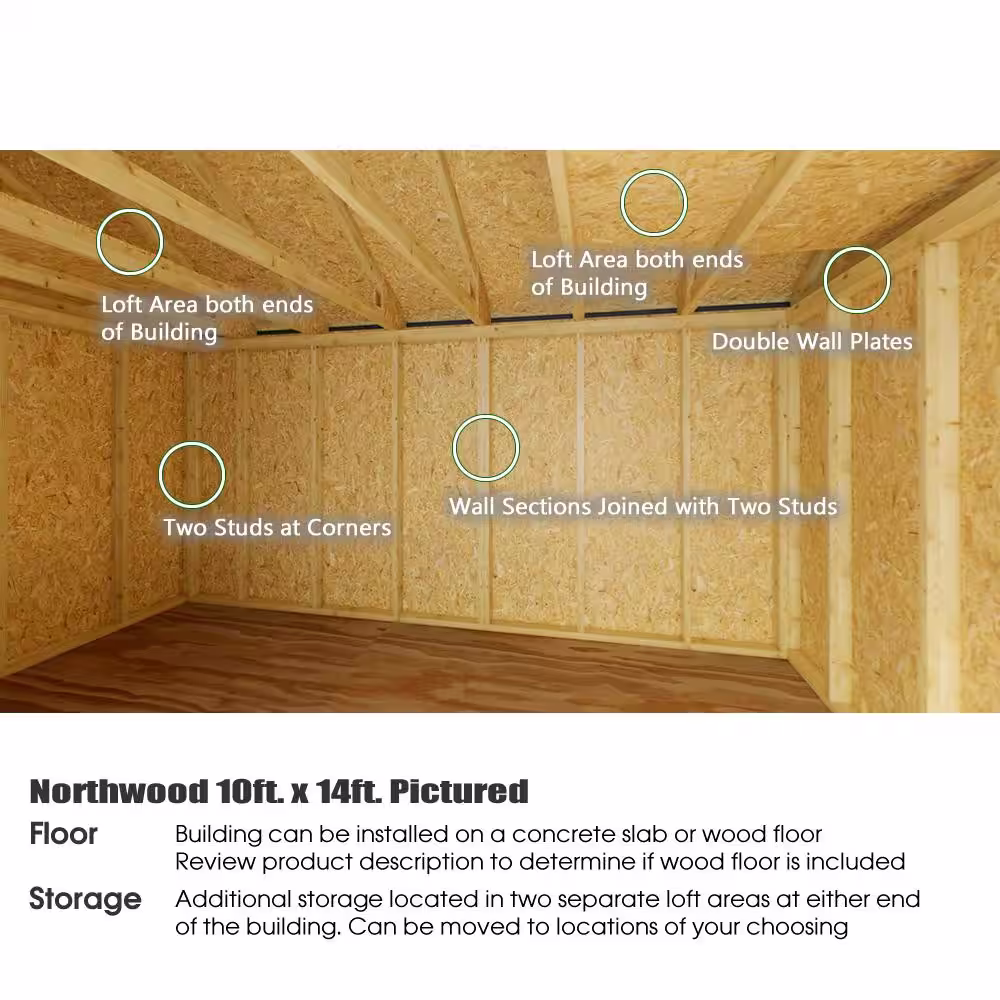 Loft Area both ends of Building

Loft Area both ends of Building

Double Wall Plates

Two Studs at Corners

Wall Sections Joined with Two Studs

Northwood 10ft. x 14ft. Pictured

Floor
Building can be installed on a concrete slab or wood floor
Review product description to determine if wood floor is included

Storage
Additional storage located in two separate loft areas at either end of the building. Can be moved to locations of your choosing